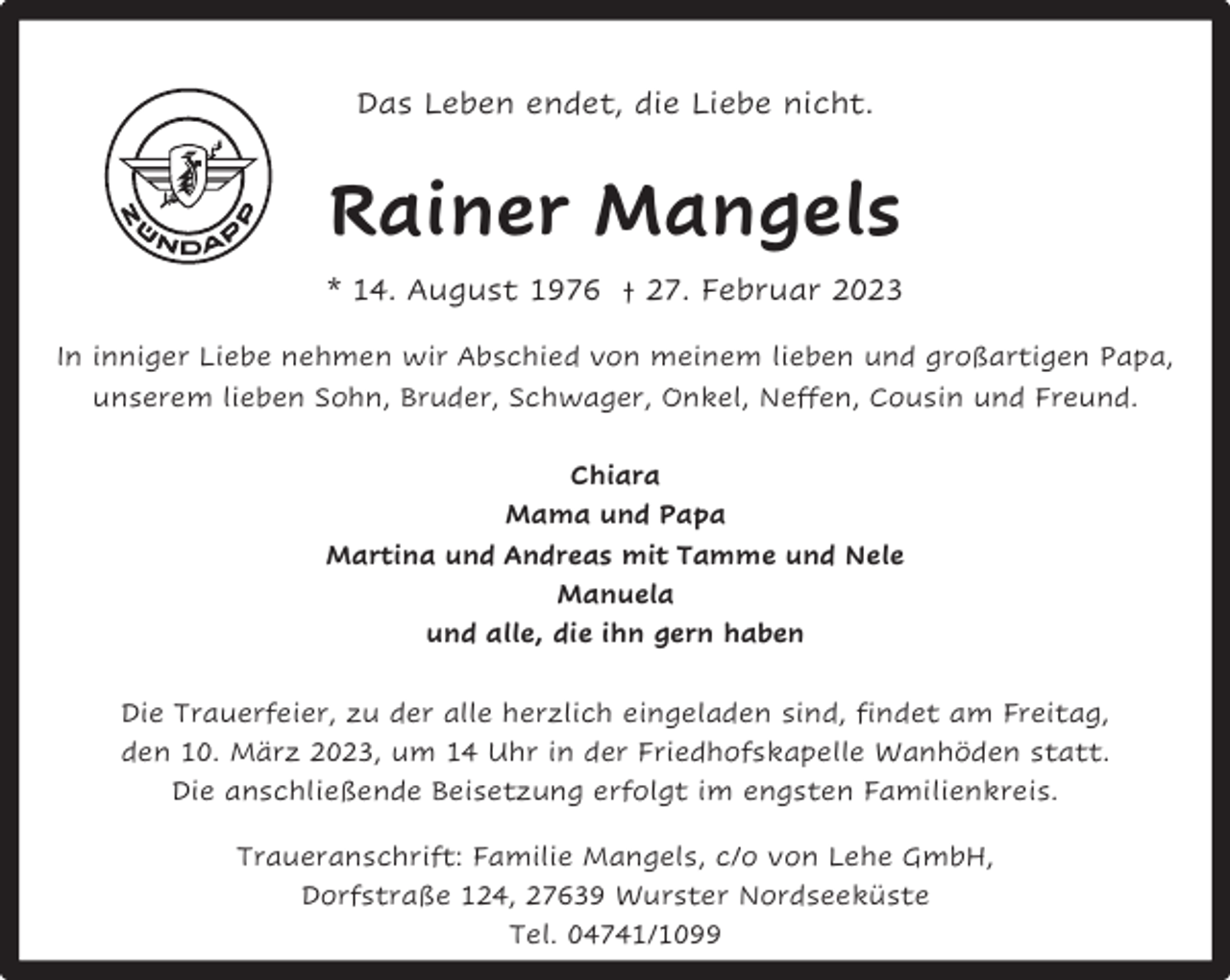 ZÜNDAPP

Das Leben endet, die Liebe nicht.

Rainer Mangels

* 14. August 1976 † 27. Februar 2023

In inniger Liebe nehmen wir Abschied von meinem lieben und großartigen Papa, unserem lieben Sohn, Bruder, Schwager, Onkel, Neffen, Cousin und Freund.

Chiara
Mama und Papa
Martina und Andreas mit Tamme und Nele
Manuela
und alle, die ihn gern haben

Die Trauerfeier, zu der alle herzlich eingeladen sind, findet am Freitag, den 10. März 2023, um 14 Uhr in der Friedhofskapelle Wanhöden statt. Die anschließende Beisetzung erfolgt im engsten Familienkreis.

Traueranschrift: Familie Mangels, c/o von Lehe GmbH,
Dorfstraße 124, 27639 Wurster Nordseeküste
Tel. 04741/1099